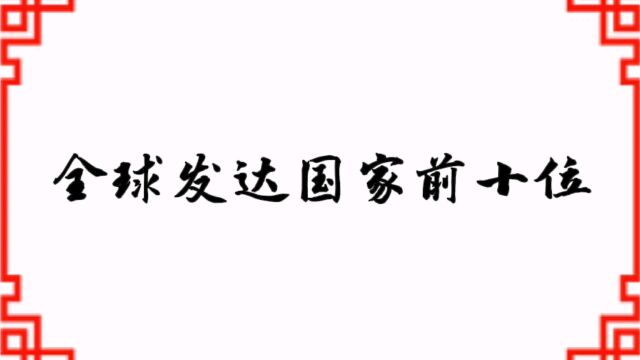 全球发达国家前十位